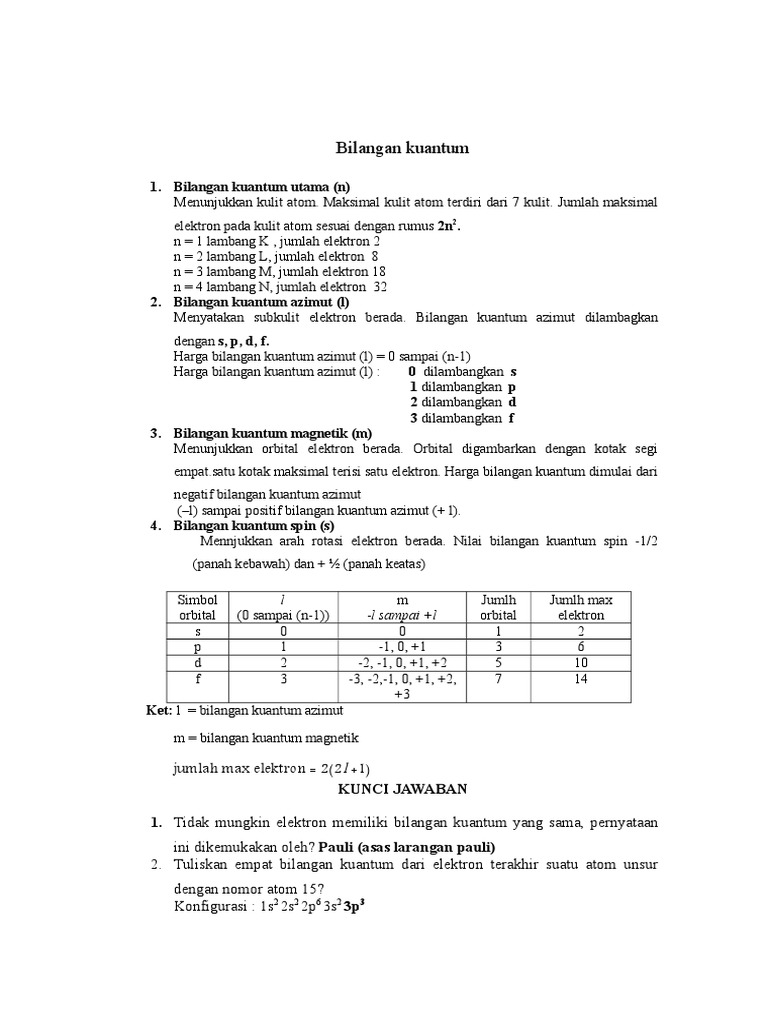 Bilangan kuantum

1. Bilangan kuantum utama (n)
Menunjukkan kulit atom. Maksimal kulit atom terdiri dari 7 kulit. Jumlah maksimal elektron pada kulit atom sesuai dengan rumus $2n^2$.
n = 1 lambang K , jumlah elektron 2
n = 2 lambang L, jumlah elektron 8
n = 3 lambang M, jumlah elektron 18
n = 4 lambang N, jumlah elektron 32
2. Bilangan kuantum azimut (l)
Menyatakan subkulit elektron berada. Bilangan kuantum azimut dilambagkan dengan s, p, d, f.
Harga bilangan kuantum azimut (l) = 0 sampai (n-1)
Harga bilangan kuantum azimut (l) : 0 dilambangkan s
1 dilambangkan p
2 dilambangkan d
3 dilambangkan f
3. Bilangan kuantum magnetik (m)
Menunjukkan orbital elektron berada. Orbital digambarkan dengan kotak segi empat satu kotak maksimal terisi satu elektron. Harga bilangan kuantum dimulai dari negatif bilangan kuantum azimut
(–l) sampai positif bilangan kuantum azimut (+ l).
4. Bilangan kuantum spin (s)
Mennjukkan arah rotasi elektron berada. Nilai bilangan kuantum spin -1/2 (panah kebawah) dan + ½ (panah keatas)

| Simbol orbital | l (0 sampai (n-1)) | m -l sampai +l | Jumlh orbital | Jumlh max elektron |
|---|---|---|---|---|
| s | 0 | 0 | 1 | 2 |
| p | 1 | -1, 0, +1 | 3 | 6 |
| d | 2 | -2, -1, 0, +1, +2 | 5 | 10 |
| f | 3 | -3, -2,-1, 0, +1, +2, +3 | 7 | 14 |

Ket: l = bilangan kuantum azimut
m = bilangan kuantum magnetik
jumlah max elektron = $2(2l+1)$

KUNCI JAWABAN

1. Tidak mungkin elektron memiliki bilangan kuantum yang sama, pernyataan ini dikemukakan oleh? Pauli (asas larangan pauli)
2. Tuliskan empat bilangan kuantum dari elektron terakhir suatu atom unsur dengan nomor atom 15?
Konfigurasi : $1s^2 2s^2 2p^6 3s^2 3p^3$